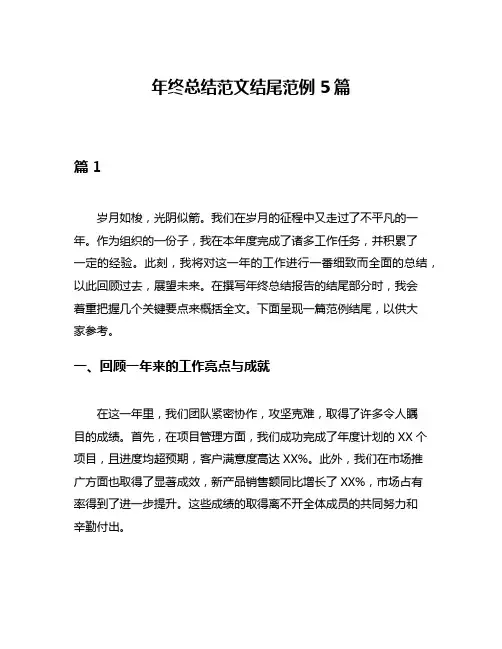 年终总结范文结尾范例 5 篇

篇 1

岁月如梭，光阴似箭。我们在岁月的征程中又走过了不平凡的一年。作为组织的一份子，我在本年度完成了诸多工作任务，并积累了一定的经验。此刻，我将对这一年的工作进行一番细致而全面的总结，以此回顾过去，展望未来。在撰写年终总结报告的结尾部分时，我会着重把握几个关键要点来概括全文。下面呈现一篇范例结尾，以供大家参考。

一、回顾一年来的工作亮点与成就

在这一年里，我们团队紧密协作，攻坚克难，取得了许多令人瞩目的成绩。首先，在项目管理方面，我们成功完成了年度计划的 XX 个项目，且进度均超预期，客户满意度高达 XX%。此外，我们在市场推广方面也取得了显著成效，新产品销售额同比增长了 XX%，市场占有率得到了进一步提升。这些成绩的取得离不开全体成员的共同努力和辛勤付出。